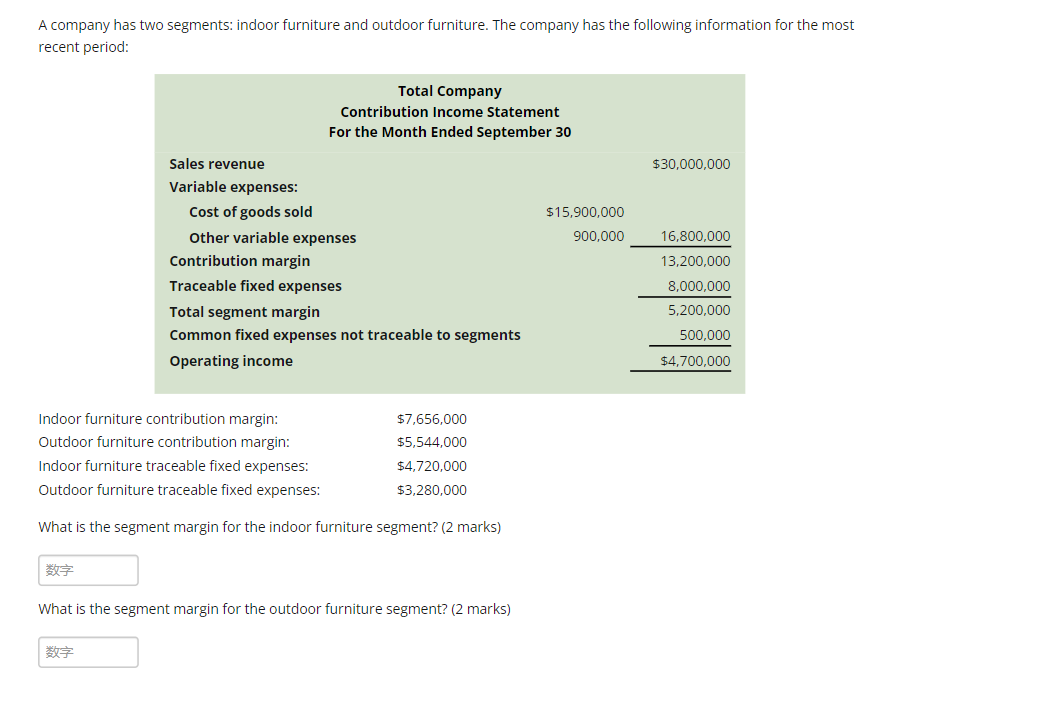 A company has two segments: indoor furniture and outdoor furniture. The company has the following information for the most recent period:

Total Company
Contribution Income Statement
For the Month Ended September 30

| | | |
|---|---|---|
| Sales revenue | | $30,000,000 |
| Variable expenses: | | |
| Cost of goods sold | $15,900,000 | |
| Other variable expenses | 900,000 | 16,800,000 |
| Contribution margin | | 13,200,000 |
| Traceable fixed expenses | | 8,000,000 |
| Total segment margin | | 5,200,000 |
| Common fixed expenses not traceable to segments | | 500,000 |
| Operating income | | $4,700,000 |

| | |
|---|---|
| Indoor furniture contribution margin: | $7,656,000 |
| Outdoor furniture contribution margin: | $5,544,000 |
| Indoor furniture traceable fixed expenses: | $4,720,000 |
| Outdoor furniture traceable fixed expenses: | $3,280,000 |

What is the segment margin for the indoor furniture segment? (2 marks)

数字

What is the segment margin for the outdoor furniture segment? (2 marks)

数字